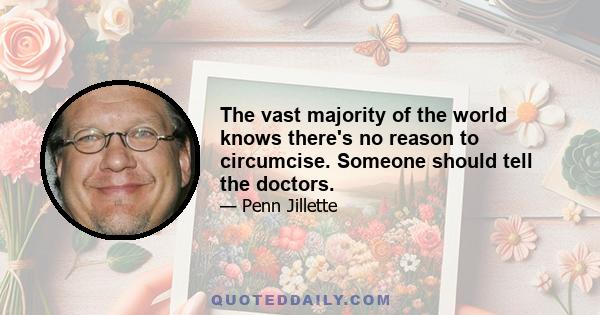 The vast majority of the world knows there's no reason to circumcise. Someone should tell the doctors.
— Penn Jillette

QUOTEDDAILY.COM